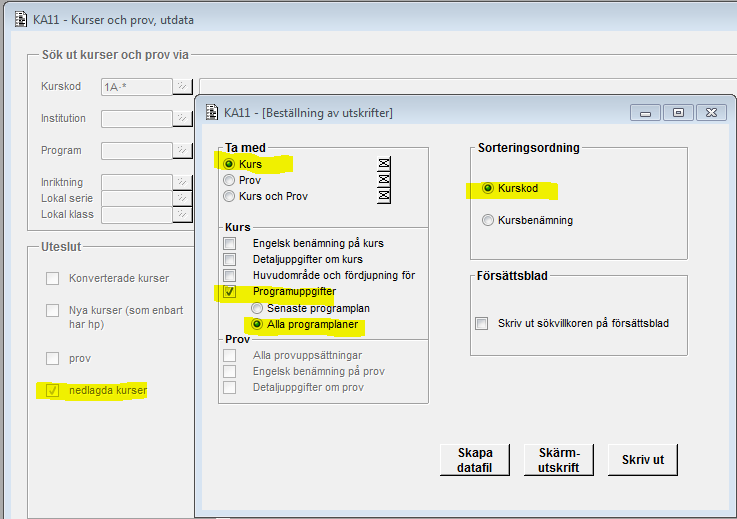 KA11 - Kurser och prov, utdata

Sök ut kurser och prov via

Kurskod 1A-*

Institution

Program

Inriktning

Lokal serie

Lokal klass

Uteslut

Konverterade kurser

Nya kurser (som enbart har hp)

prov

nedlagda kurser

KA11 - [Beställning av utskrifter]

Ta med

Kurs

Prov

Kurs och Prov

Kurs

Engelsk benämning på kurs

Detaljuppgifter om kurs

Huvudområde och fördjupning för

Programuppgifter

Senaste programplan

Alla programplaner

Prov

Alla provuppsättningar

Engelsk benämning på prov

Detaljuppgifter om prov

Sorteringsordning

Kurskod

Kursbenämning

Försättsblad

Skriv ut sökvillkoren på försättsblad

Skapa datafil

Skärm-utskrift

Skriv ut